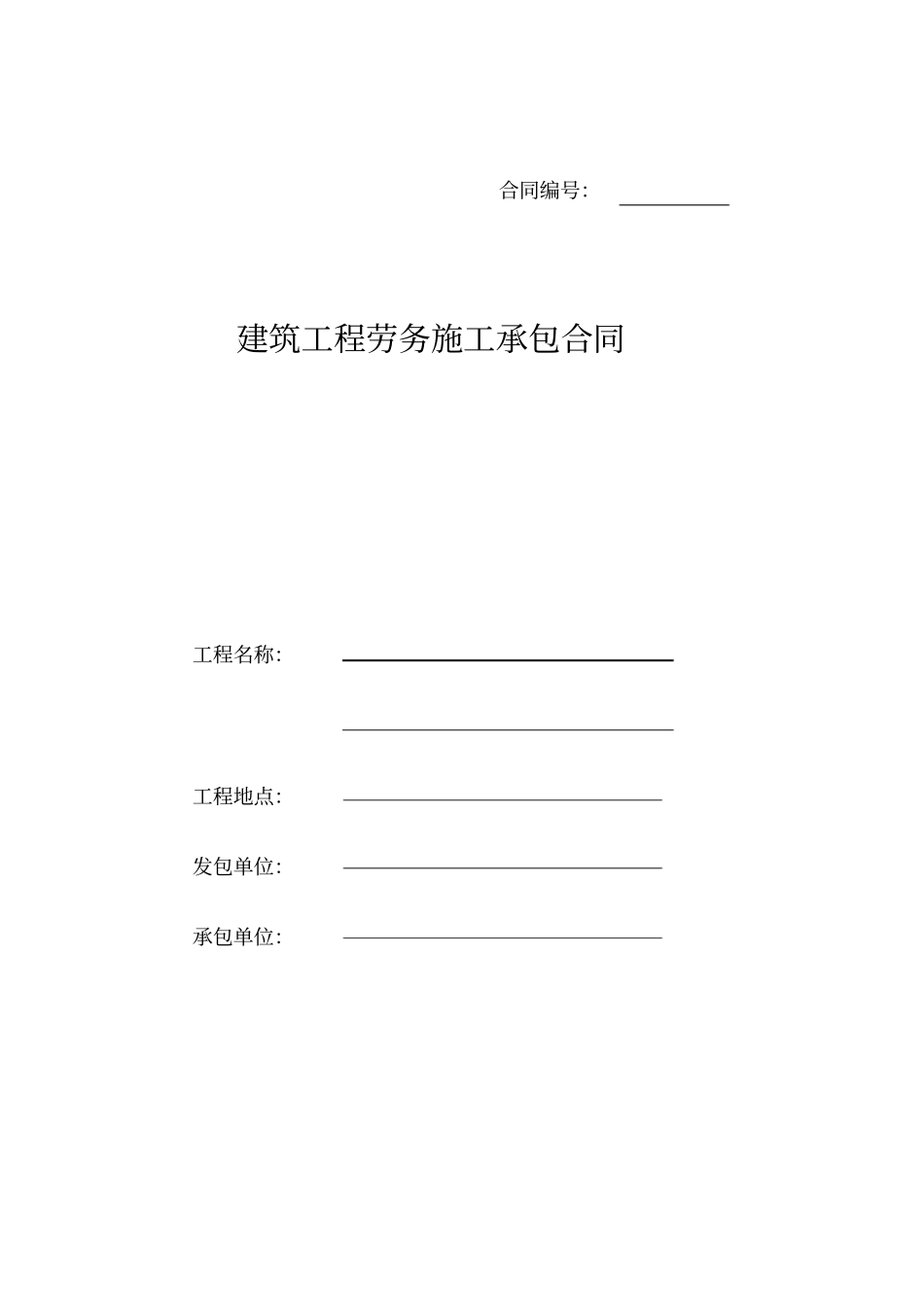 合同编号：

建筑工程劳务施工承包合同

工程名称：

工程地点：

发包单位：

承包单位：